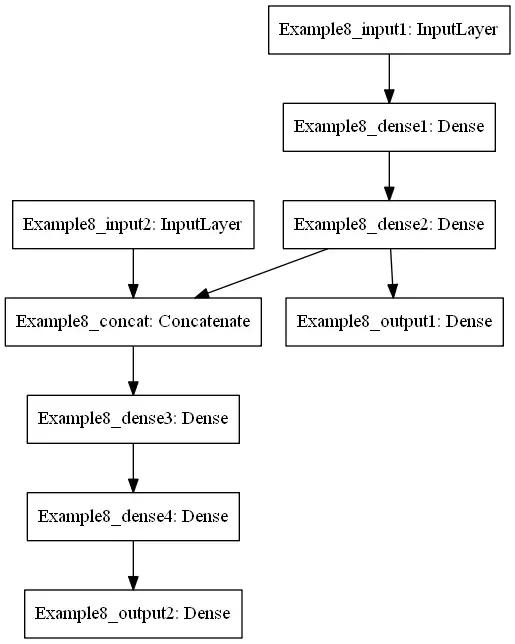 Example8_input1: InputLayer

Example8_dense1: Dense

Example8_input2: InputLayer

Example8_dense2: Dense

Example8_concat: Concatenate

Example8_output1: Dense

Example8_dense3: Dense

Example8_dense4: Dense

Example8_output2: Dense